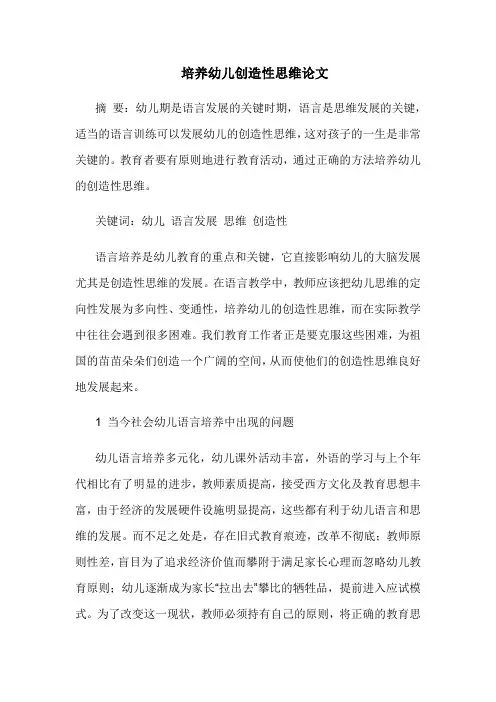 培养幼儿创造性思维论文

摘 要：幼儿期是语言发展的关键时期，语言是思维发展的关键，适当的语言训练可以发展幼儿的创造性思维，这对孩子的一生是非常关键的。教育者要有原则地进行教育活动，通过正确的方法培养幼儿的创造性思维。

关键词：幼儿 语言发展 思维 创造性

语言培养是幼儿教育的重点和关键，它直接影响幼儿的大脑发展尤其是创造性思维的发展。在语言教学中，教师应该把幼儿思维的定向性发展为多向性、变通性，培养幼儿的创造性思维，而在实际教学中往往会遇到很多困难。我们教育工作者正是要克服这些困难，为祖国的苗苗朵朵们创造一个广阔的空间，从而使他们的创造性思维良好地发展起来。

1 当今社会幼儿语言培养中出现的问题

幼儿语言培养多元化，幼儿课外活动丰富，外语的学习与上个年代相比有了明显的进步，教师素质提高，接受西方文化及教育思想丰富，由于经济的发展硬件设施明显提高，这些都有利于幼儿语言和思维的发展。而不足之处是，存在旧式教育痕迹，改革不彻底；教师原则性差，盲目为了追求经济价值而攀附于满足家长心理而忽略幼儿教育原则；幼儿逐渐成为家长"拉出去"攀比的牺牲品，提前进入应试模式。为了改变这一现状，教师必须持有自己的原则，将正确的教育思